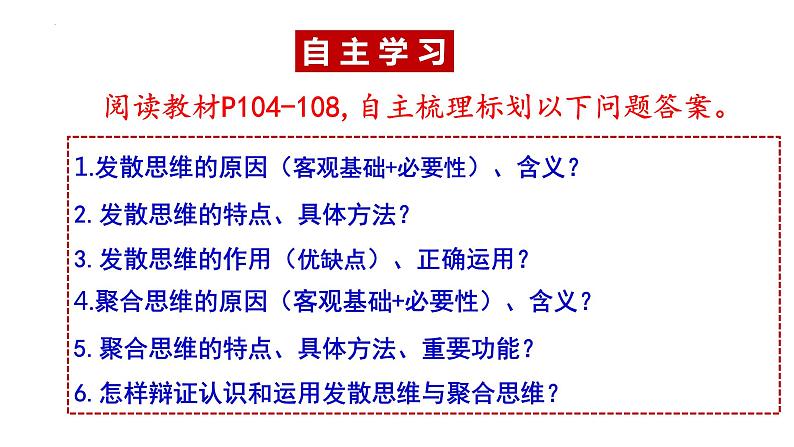 自主学习

阅读教材P104-108，自主梳理标划以下问题答案。

1.发散思维的原因（客观基础+必要性）、含义？

2.发散思维的特点、具体方法？

3.发散思维的作用（优缺点）、正确运用？

4.聚合思维的原因（客观基础+必要性）、含义？

5.聚合思维的特点、具体方法、重要功能？

6.怎样辩证认识和运用发散思维与聚合思维？